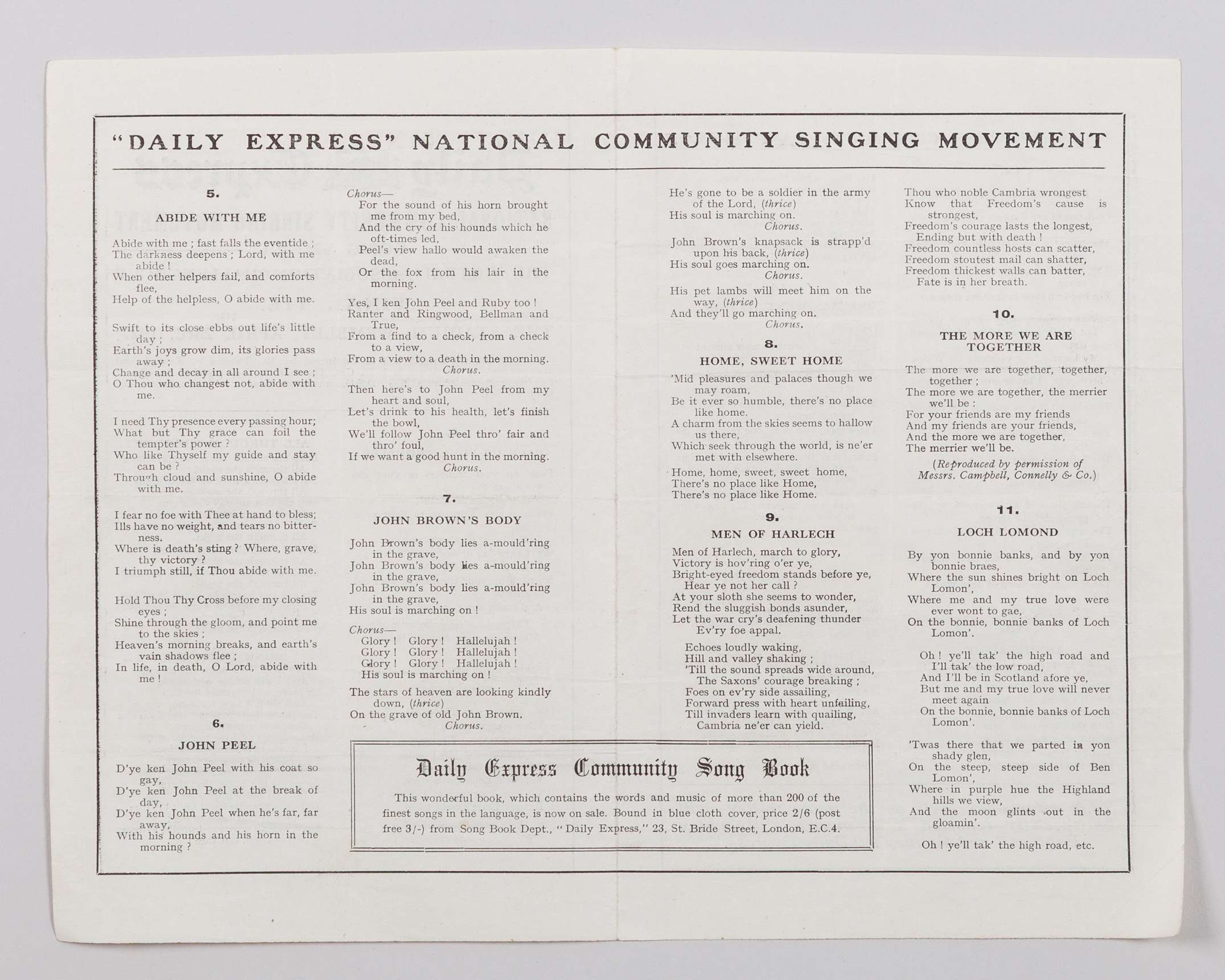 "DAILY EXPRESS" NATIONAL COMMUNITY SINGING MOVEMENT

5.

ABIDE WITH ME

Abide with me ; fast falls the eventide ;
The darkness deepens ; Lord, with me abide !
When other helpers fail, and comforts flee,
Help of the helpless, O abide with me.

Swift to its close ebbs out life's little day ;
Earth's joys grow dim, its glories pass away ;
Change and decay in all around I see ;
O Thou who changest not, abide with me.

I need Thy presence every passing hour;
What but Thy grace can foil the tempter's power ?
Who like Thyself my guide and stay can be ?
Through cloud and sunshine, O abide with me.

I fear no foe with Thee at hand to bless;
Ills have no weight, and tears no bitterness.
Where is death's sting ? Where, grave, thy victory ?
I triumph still, if Thou abide with me.

Hold Thou Thy Cross before my closing eyes ;
Shine through the gloom, and point me to the skies ;
Heaven's morning breaks, and earth's vain shadows flee ;
In life, in death, O Lord, abide with me !

6.

JOHN PEEL

D'ye ken John Peel with his coat so gay,
D'ye ken John Peel at the break of day,
D'ye ken John Peel when he's far, far away,
With his hounds and his horn in the morning ?

Chorus—
For the sound of his horn brought me from my bed,
And the cry of his hounds which he oft-times led,
Peel's view hallo would awaken the dead,
Or the fox from his lair in the morning.

Yes, I ken John Peel and Ruby too !
Ranter and Ringwood, Bellman and True,
From a find to a check, from a check to a view,
From a view to a death in the morning.
Chorus.

Then here's to John Peel from my heart and soul,
Let's drink to his health, let's finish the bowl,
We'll follow John Peel thro' fair and thro' foul,
If we want a good hunt in the morning.
Chorus.

7.

JOHN BROWN'S BODY

John Brown's body lies a-mould'ring in the grave,
John Brown's body lies a-mould'ring in the grave,
John Brown's body lies a-mould'ring in the grave,
His soul is marching on !

Chorus—
Glory ! Glory ! Hallelujah !
Glory ! Glory ! Hallelujah !
Glory ! Glory ! Hallelujah !
His soul is marching on !

The stars of heaven are looking kindly down, (thrice)
On the grave of old John Brown.
Chorus.

He's gone to be a soldier in the army of the Lord, (thrice)
His soul is marching on.
Chorus.

John Brown's knapsack is strapp'd upon his back, (thrice)
His soul goes marching on.
Chorus.

His pet lambs will meet him on the way, (thrice)
And they'll go marching on.
Chorus.

8.

HOME, SWEET HOME

'Mid pleasures and palaces though we may roam,
Be it ever so humble, there's no place like home.
A charm from the skies seems to hallow us there,
Which seek through the world, is ne'er met with elsewhere.

Home, home, sweet, sweet home,
There's no place like Home,
There's no place like Home.

9.

MEN OF HARLECH

Men of Harlech, march to glory,
Victory is hov'ring o'er ye,
Bright-eyed freedom stands before ye,
Hear ye not her call ?
At your sloth she seems to wonder,
Rend the sluggish bonds asunder,
Let the war cry's deafening thunder
Ev'ry foe appal.

Echoes loudly waking,
Hill and valley shaking ;
'Till the sound spreads wide around,
The Saxons' courage breaking ;
Foes on ev'ry side assailing,
Forward press with heart unfailing,
Till invaders learn with quailing,
Cambria ne'er can yield.

Thou who noble Cambria wrongest
Know that Freedom's cause is strongest,
Freedom's courage lasts the longest,
Ending but with death !
Freedom countless hosts can scatter,
Freedom stoutest mail can shatter,
Freedom thickest walls can batter,
Fate is in her breath.

10.

THE MORE WE ARE TOGETHER

The more we are together, together, together ;
The more we are together, the merrier we'll be :
For your friends are my friends
And my friends are your friends,
And the more we are together,
The merrier we'll be.

(Reproduced by permission of Messrs. Campbell, Connelly & Co.)

11.

LOCH LOMOND

By yon bonnie banks, and by yon bonnie braes,
Where the sun shines bright on Loch Lomon',
Where me and my true love were ever wont to gae,
On the bonnie, bonnie banks of Loch Lomon'.

Oh ! ye'll tak' the high road and I'll tak' the low road,
And I'll be in Scotland afore ye,
But me and my true love will never meet again
On the bonnie, bonnie banks of Loch Lomon'.

'Twas there that we parted in yon shady glen,
On the steep, steep side of Ben Lomon',
Where in purple hue the Highland hills we view,
And the moon glints out in the gloamin'.

Oh ! ye'll tak' the high road, etc.

Daily Express Community Song Book

This wonderful book, which contains the words and music of more than 200 of the finest songs in the language, is now on sale. Bound in blue cloth cover, price 2/6 (post free 3/-) from Song Book Dept., "Daily Express," 23, St. Bride Street, London, E.C.4.